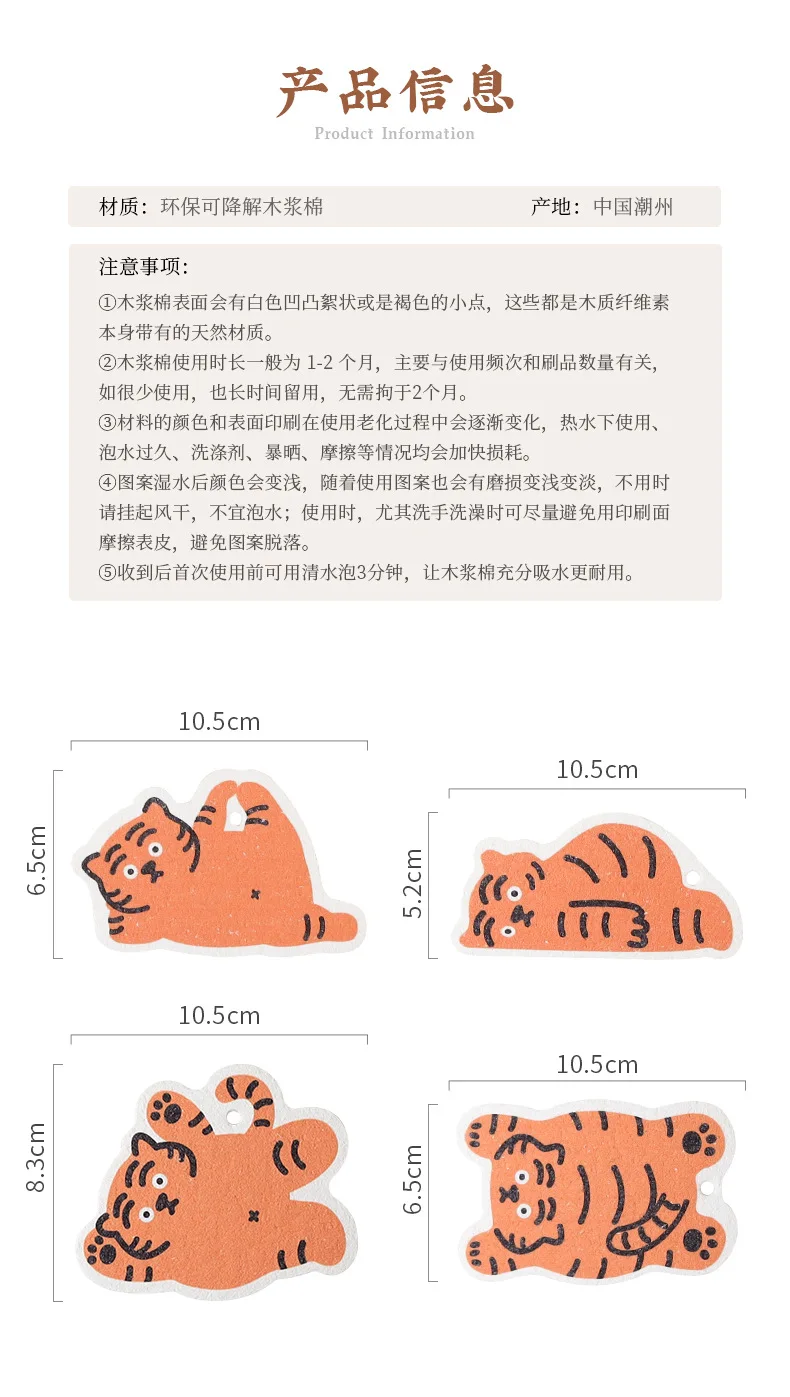 产品信息
Product Information

材质：环保可降解木浆棉 产地：中国潮州

注意事项：

①木浆棉表面会有白色凹凸絮状或是褐色的小点，这些都是木质纤维素本身带有的天然材质。
②木浆棉使用时长一般为1-2个月，主要与使用频次和刷品数量有关，如很少使用，也长时间留用，无需拘于2个月。
③材料的颜色和表面印刷在使用老化过程中会逐渐变化，热水下使用、泡水过久、洗涤剂、暴晒、摩擦等情况均会加快损耗。
④图案湿水后颜色会变浅，随着使用图案也会有磨损变浅变淡，不用时请挂起风干，不宜泡水；使用时，尤其洗手洗澡时可尽量避免用印刷面摩擦表皮，避免图案脱落。
⑤收到后首次使用前可用清水泡3分钟，让木浆棉充分吸水更耐用。

10.5cm
6.5cm

10.5cm
5.2cm

10.5cm
8.3cm

10.5cm
6.5cm